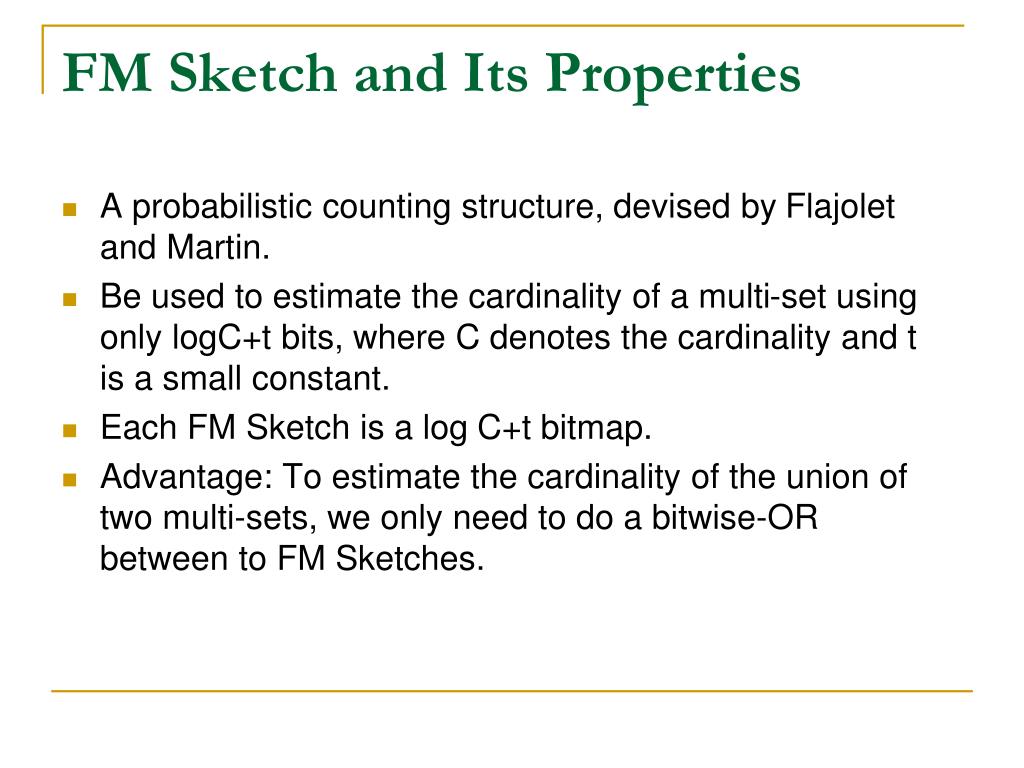 FM Sketch and Its Properties

A probabilistic counting structure, devised by Flajolet and Martin.

Be used to estimate the cardinality of a multi-set using only logC+t bits, where C denotes the cardinality and t is a small constant.

Each FM Sketch is a log C+t bitmap.

Advantage: To estimate the cardinality of the union of two multi-sets, we only need to do a bitwise-OR between to FM Sketches.